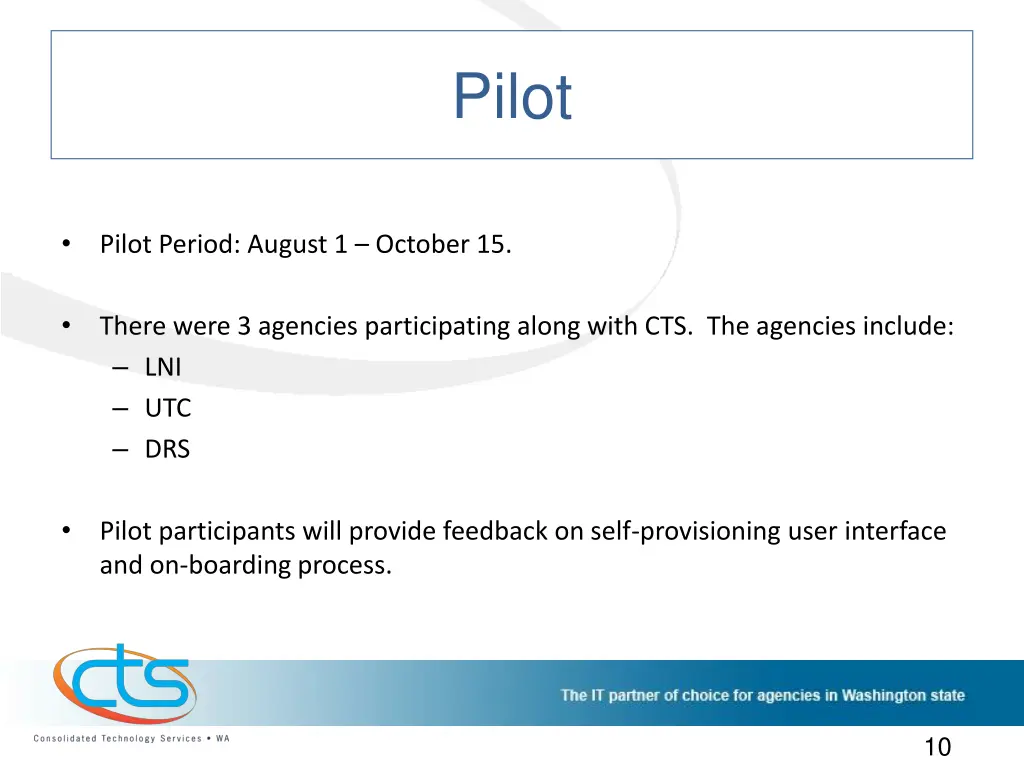 Pilot

• Pilot Period: August 1 – October 15.

• There were 3 agencies participating along with CTS. The agencies include:
– LNI
– UTC
– DRS

• Pilot participants will provide feedback on self-provisioning user interface and on-boarding process.

cts

Consolidated Technology Services • WA

The IT partner of choice for agencies in Washington state

10